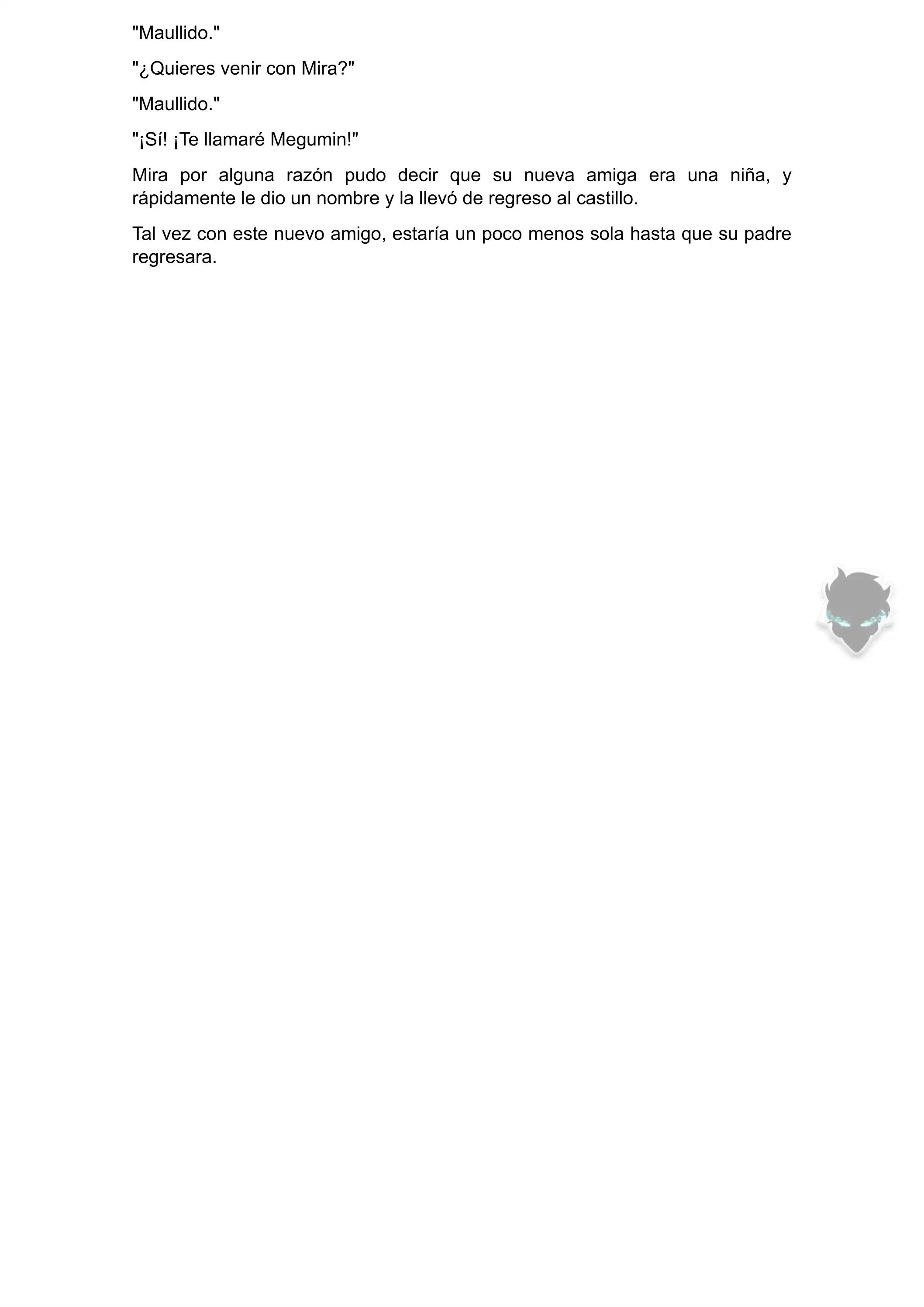 "Maullido."

"¿Quieres venir con Mira?"

"Maullido."

"¡Sí! ¡Te llamaré Megumin!"

Mira por alguna razón pudo decir que su nueva amiga era una niña, y rápidamente le dio un nombre y la llevó de regreso al castillo.

Tal vez con este nuevo amigo, estaría un poco menos sola hasta que su padre regresara.